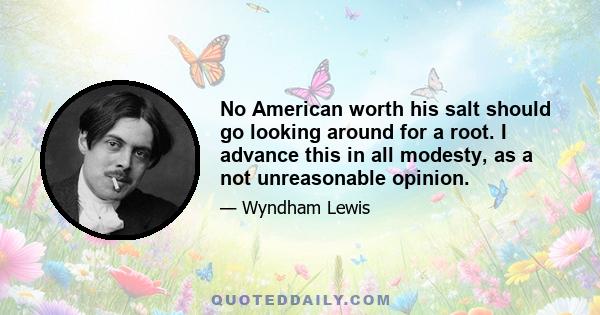 No American worth his salt should go looking around for a root. I advance this in all modesty, as a not unreasonable opinion.

— Wyndham Lewis

QUOTEDDAILY.COM